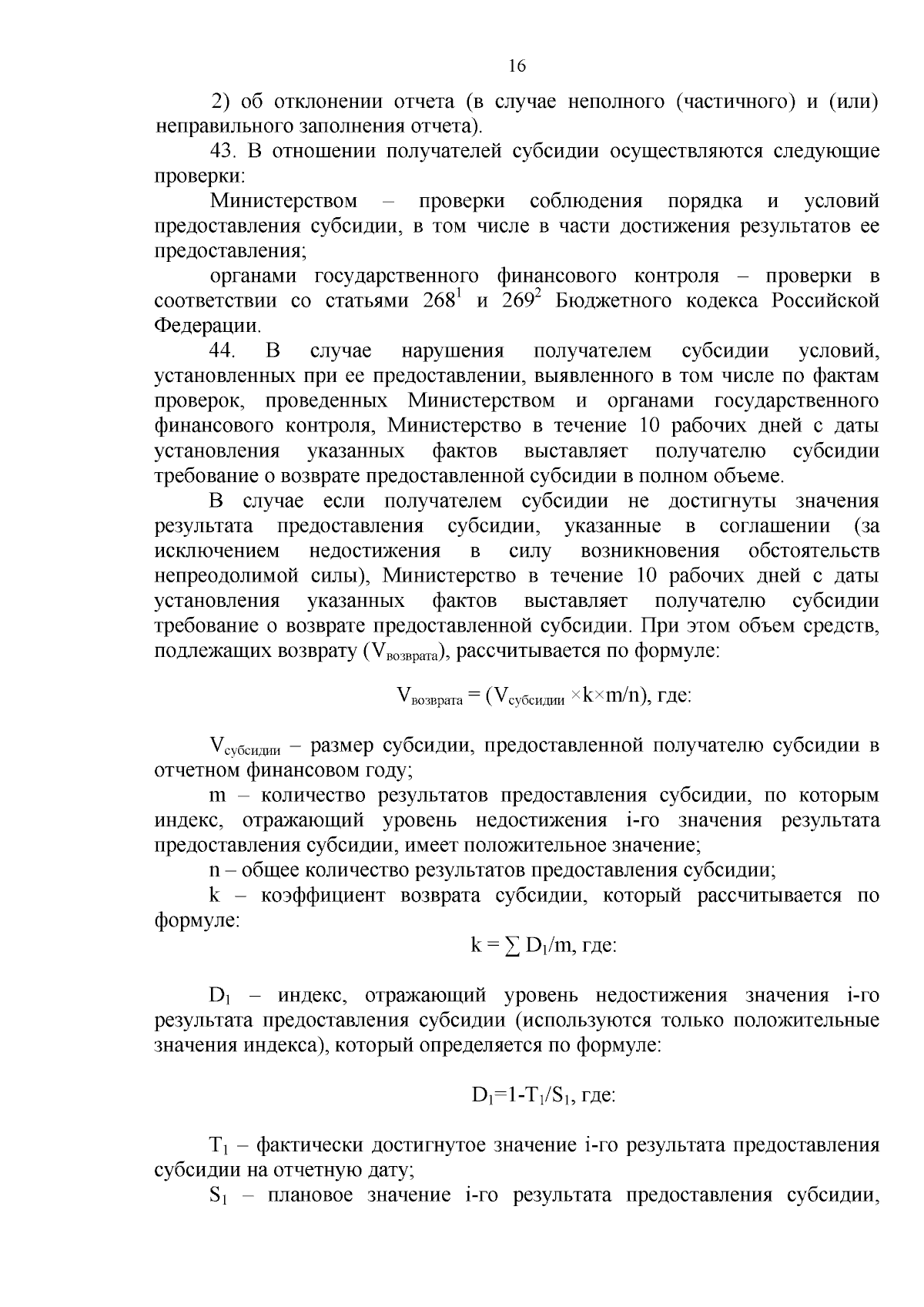 16

2) об отклонении отчета (в случае неполного (частичного) и (или) неправильного заполнения отчета).

43. В отношении получателей субсидии осуществляются следующие проверки:

Министерством – проверки соблюдения порядка и условий предоставления субсидии, в том числе в части достижения результатов ее предоставления;

органами государственного финансового контроля – проверки в соответствии со статьями $268^1$ и $269^2$ Бюджетного кодекса Российской Федерации.

44. В случае нарушения получателем субсидии условий, установленных при ее предоставлении, выявленного в том числе по фактам проверок, проведенных Министерством и органами государственного финансового контроля, Министерство в течение 10 рабочих дней с даты установления указанных фактов выставляет получателю субсидии требование о возврате предоставленной субсидии в полном объеме.

В случае если получателем субсидии не достигнуты значения результата предоставления субсидии, указанные в соглашении (за исключением недостижения в силу возникновения обстоятельств непреодолимой силы), Министерство в течение 10 рабочих дней с даты установления указанных фактов выставляет получателю субсидии требование о возврате предоставленной субсидии. При этом объем средств, подлежащих возврату ($V_{возврата}$), рассчитывается по формуле:

$V_{возврата} = (V_{субсидии} \times k \times m/n)$, где:

$V_{субсидии}$ – размер субсидии, предоставленной получателю субсидии в отчетном финансовом году;

m – количество результатов предоставления субсидии, по которым индекс, отражающий уровень недостижения i-го значения результата предоставления субсидии, имеет положительное значение;

n – общее количество результатов предоставления субсидии;

k – коэффициент возврата субсидии, который рассчитывается по формуле:

$k = \sum D_1/m$, где:

$D_1$ – индекс, отражающий уровень недостижения значения i-го результата предоставления субсидии (используются только положительные значения индекса), который определяется по формуле:

$D_1=1-T_1/S_1$, где:

$T_1$ – фактически достигнутое значение i-го результата предоставления субсидии на отчетную дату;

$S_1$ – плановое значение i-го результата предоставления субсидии,